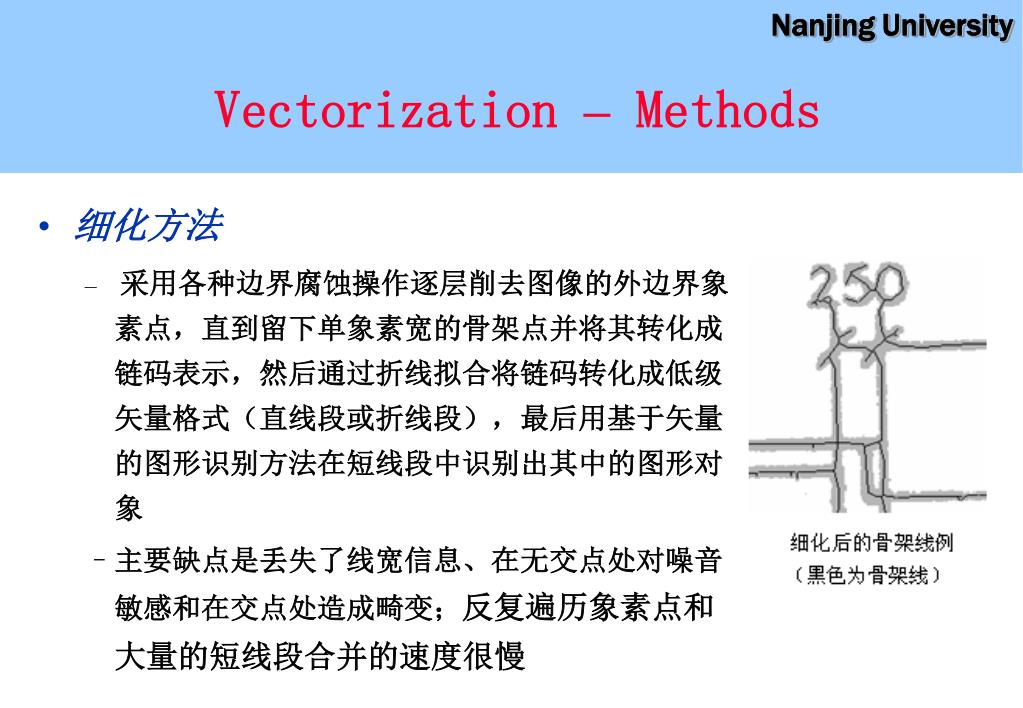 Nanjing University

Vectorization – Methods

• 细化方法

– 采用各种边界腐蚀操作逐层削去图像的外边界象素点，直到留下单象素宽的骨架点并将其转化成链码表示，然后通过折线拟合将链码转化成低级矢量格式（直线段或折线段），最后用基于矢量的图形识别方法在短线段中识别出其中的图形对象

– 主要缺点是丢失了线宽信息、在无交点处对噪音敏感和在交点处造成畸变；反复遍历象素点和大量的短线段合并的速度很慢

250

细化后的骨架线例
（黑色为骨架线）